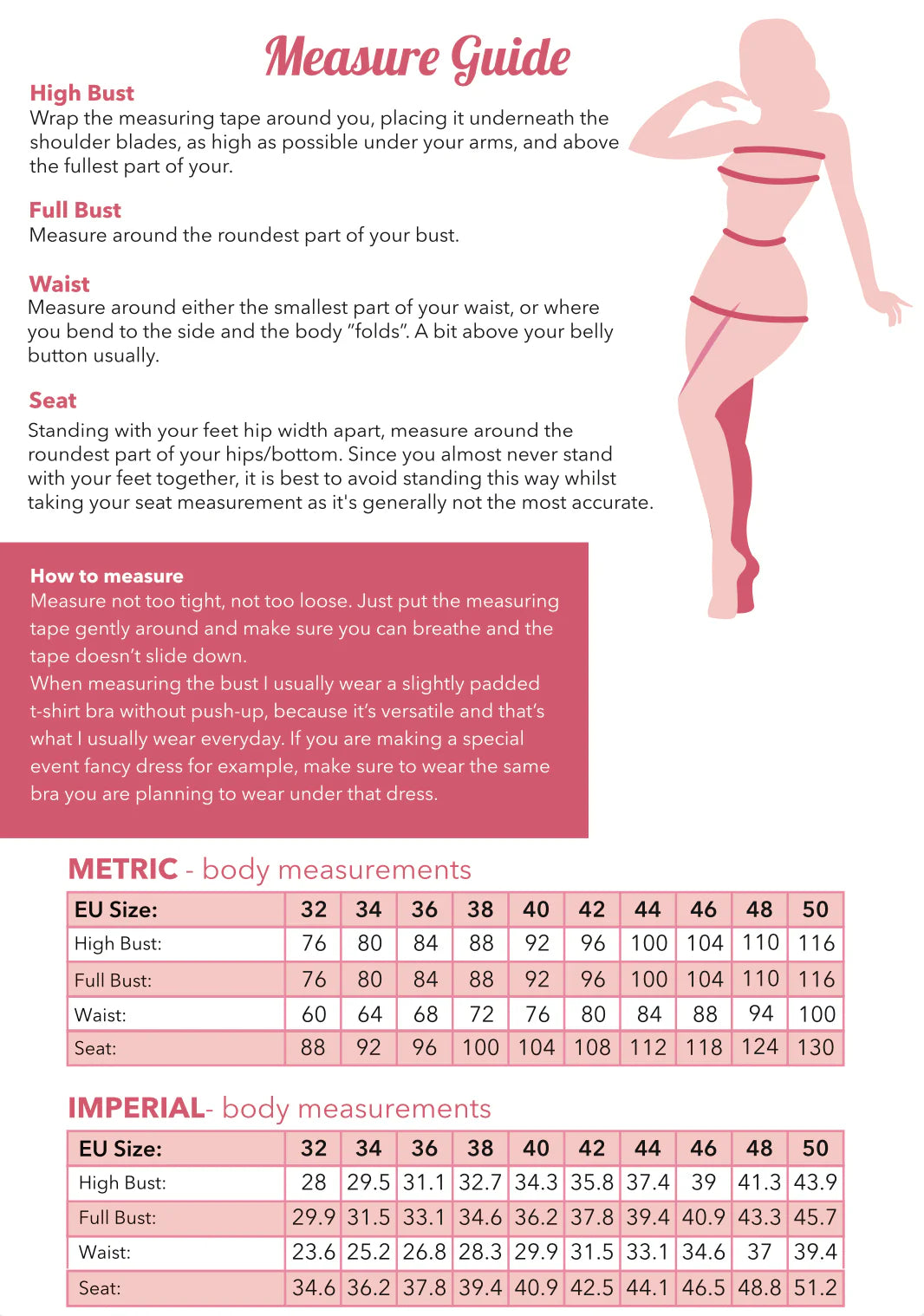 Measure Guide

High Bust
Wrap the measuring tape around you, placing it underneath the shoulder blades, as high as possible under your arms, and above the fullest part of your.

Full Bust
Measure around the roundest part of your bust.

Waist
Measure around either the smallest part of your waist, or where you bend to the side and the body "folds". A bit above your belly button usually.

Seat
Standing with your feet hip width apart, measure around the roundest part of your hips/bottom. Since you almost never stand with your feet together, it is best to avoid standing this way whilst taking your seat measurement as it's generally not the most accurate.

How to measure
Measure not too tight, not too loose. Just put the measuring tape gently around and make sure you can breathe and the tape doesn't slide down.
When measuring the bust I usually wear a slightly padded t-shirt bra without push-up, because it's versatile and that's what I usually wear everyday. If you are making a special event fancy dress for example, make sure to wear the same bra you are planning to wear under that dress.

METRIC - body measurements

| EU Size: | 32 | 34 | 36 | 38 | 40 | 42 | 44 | 46 | 48 | 50 |
|---|---|---|---|---|---|---|---|---|---|---|
| High Bust: | 76 | 80 | 84 | 88 | 92 | 96 | 100 | 104 | 110 | 116 |
| Full Bust: | 76 | 80 | 84 | 88 | 92 | 96 | 100 | 104 | 110 | 116 |
| Waist: | 60 | 64 | 68 | 72 | 76 | 80 | 84 | 88 | 94 | 100 |
| Seat: | 88 | 92 | 96 | 100 | 104 | 108 | 112 | 118 | 124 | 130 |

IMPERIAL- body measurements

| EU Size: | 32 | 34 | 36 | 38 | 40 | 42 | 44 | 46 | 48 | 50 |
|---|---|---|---|---|---|---|---|---|---|---|
| High Bust: | 28 | 29.5 | 31.1 | 32.7 | 34.3 | 35.8 | 37.4 | 39 | 41.3 | 43.9 |
| Full Bust: | 29.9 | 31.5 | 33.1 | 34.6 | 36.2 | 37.8 | 39.4 | 40.9 | 43.3 | 45.7 |
| Waist: | 23.6 | 25.2 | 26.8 | 28.3 | 29.9 | 31.5 | 33.1 | 34.6 | 37 | 39.4 |
| Seat: | 34.6 | 36.2 | 37.8 | 39.4 | 40.9 | 42.5 | 44.1 | 46.5 | 48.8 | 51.2 |